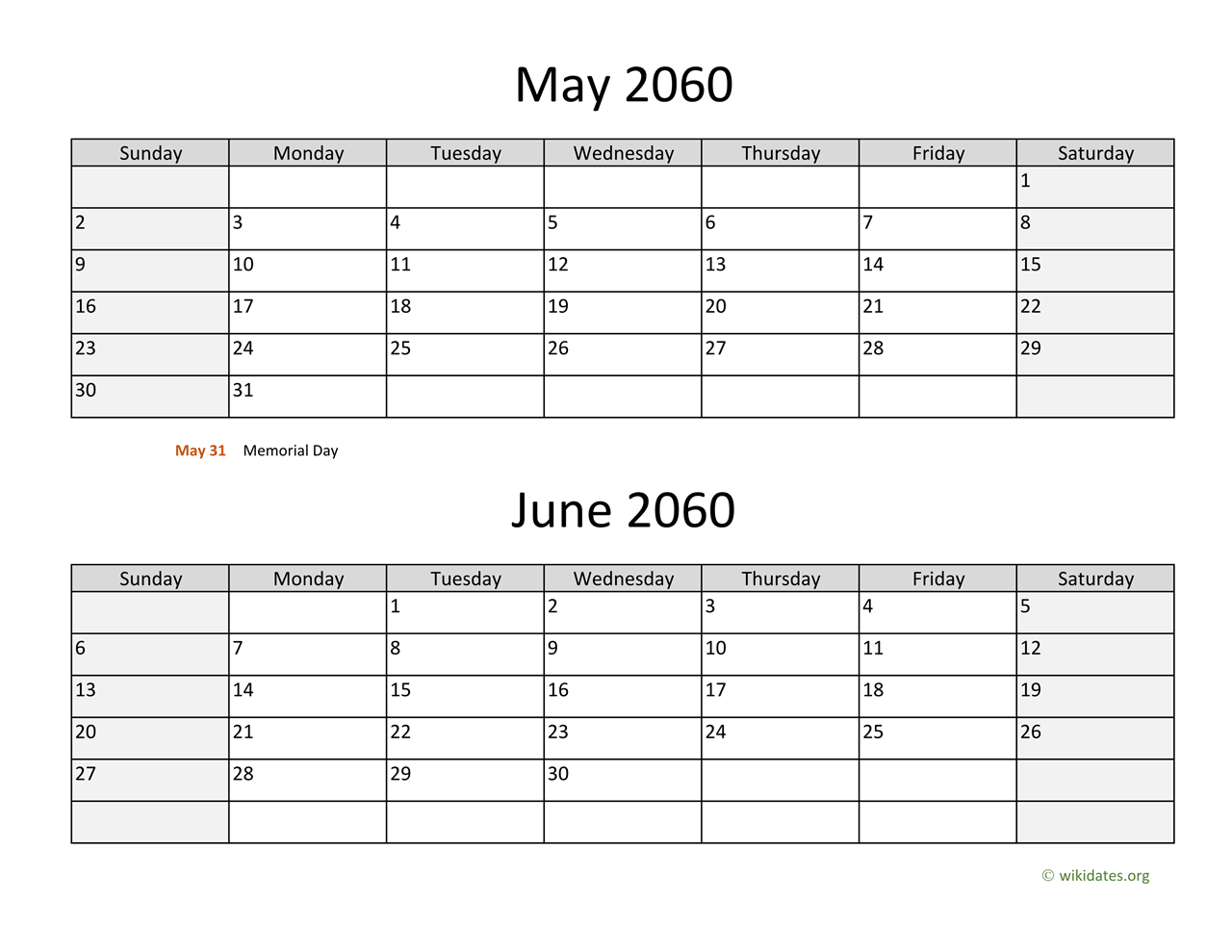 May 2060

| Sunday | Monday | Tuesday | Wednesday | Thursday | Friday | Saturday |
|---|---|---|---|---|---|---|
| | | | | | | 1 |
| 2 | 3 | 4 | 5 | 6 | 7 | 8 |
| 9 | 10 | 11 | 12 | 13 | 14 | 15 |
| 16 | 17 | 18 | 19 | 20 | 21 | 22 |
| 23 | 24 | 25 | 26 | 27 | 28 | 29 |
| 30 | 31 | | | | | |

May 31 Memorial Day

June 2060

| Sunday | Monday | Tuesday | Wednesday | Thursday | Friday | Saturday |
|---|---|---|---|---|---|---|
| | | 1 | 2 | 3 | 4 | 5 |
| 6 | 7 | 8 | 9 | 10 | 11 | 12 |
| 13 | 14 | 15 | 16 | 17 | 18 | 19 |
| 20 | 21 | 22 | 23 | 24 | 25 | 26 |
| 27 | 28 | 29 | 30 | | | |
| | | | | | | |

© wikidates.org